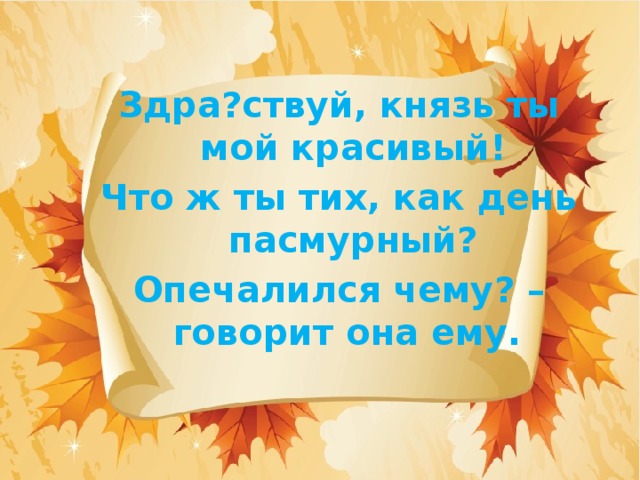 Здра?ствуй, князь ты мой красивый!

Что ж ты тих, как день пасмурный?

Опечалился чему? – говорит она ему.